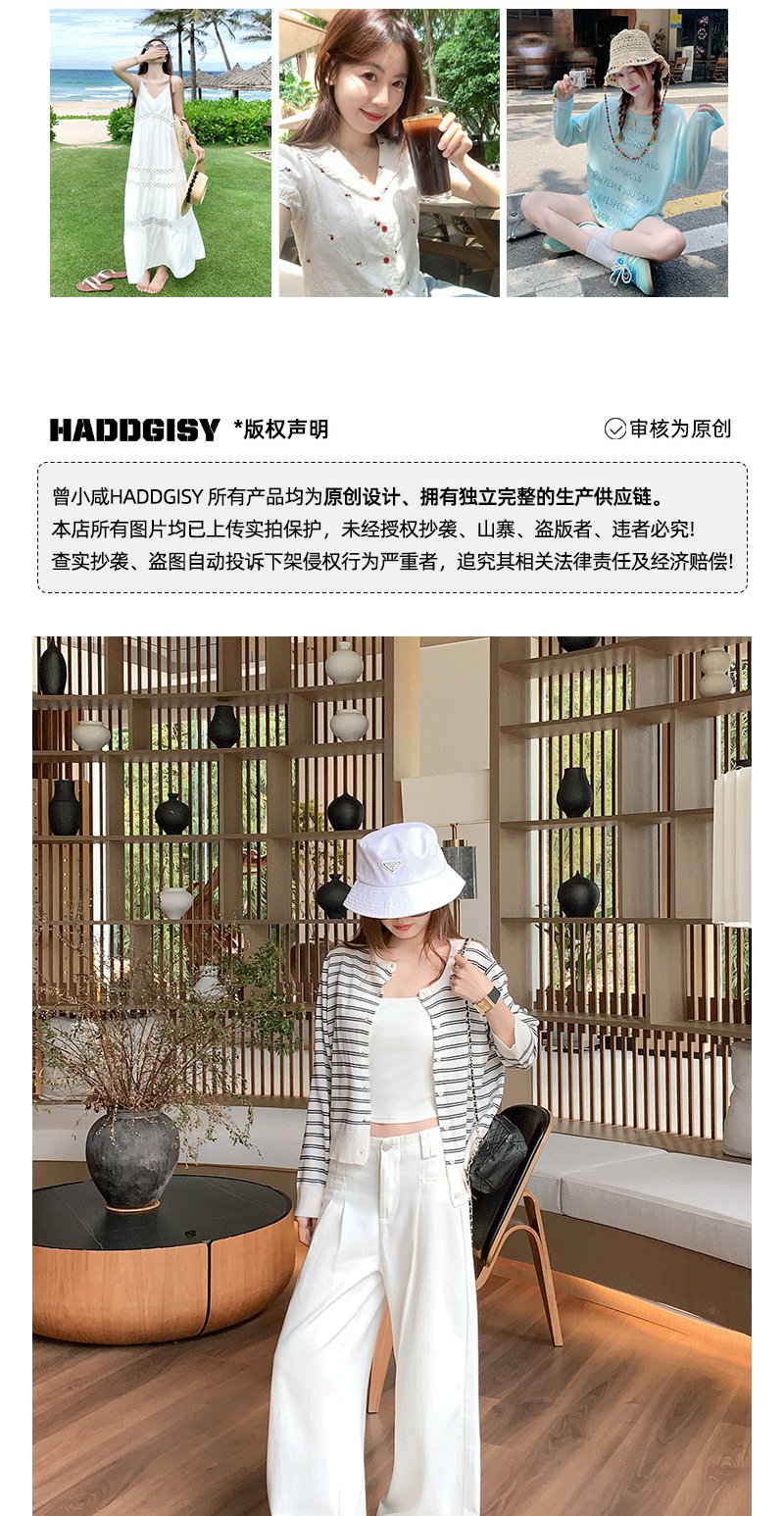 HADDGISY *版权声明

审核为原创

曾小咸HADDGISY 所有产品均为原创设计、拥有独立完整的生产供应链。
本店所有图片均已上传实拍保护，未经授权抄袭、山寨、盗版者、违者必究!
查实抄袭、盗图自动投诉下架侵权行为严重者，追究其相关法律责任及经济赔偿!